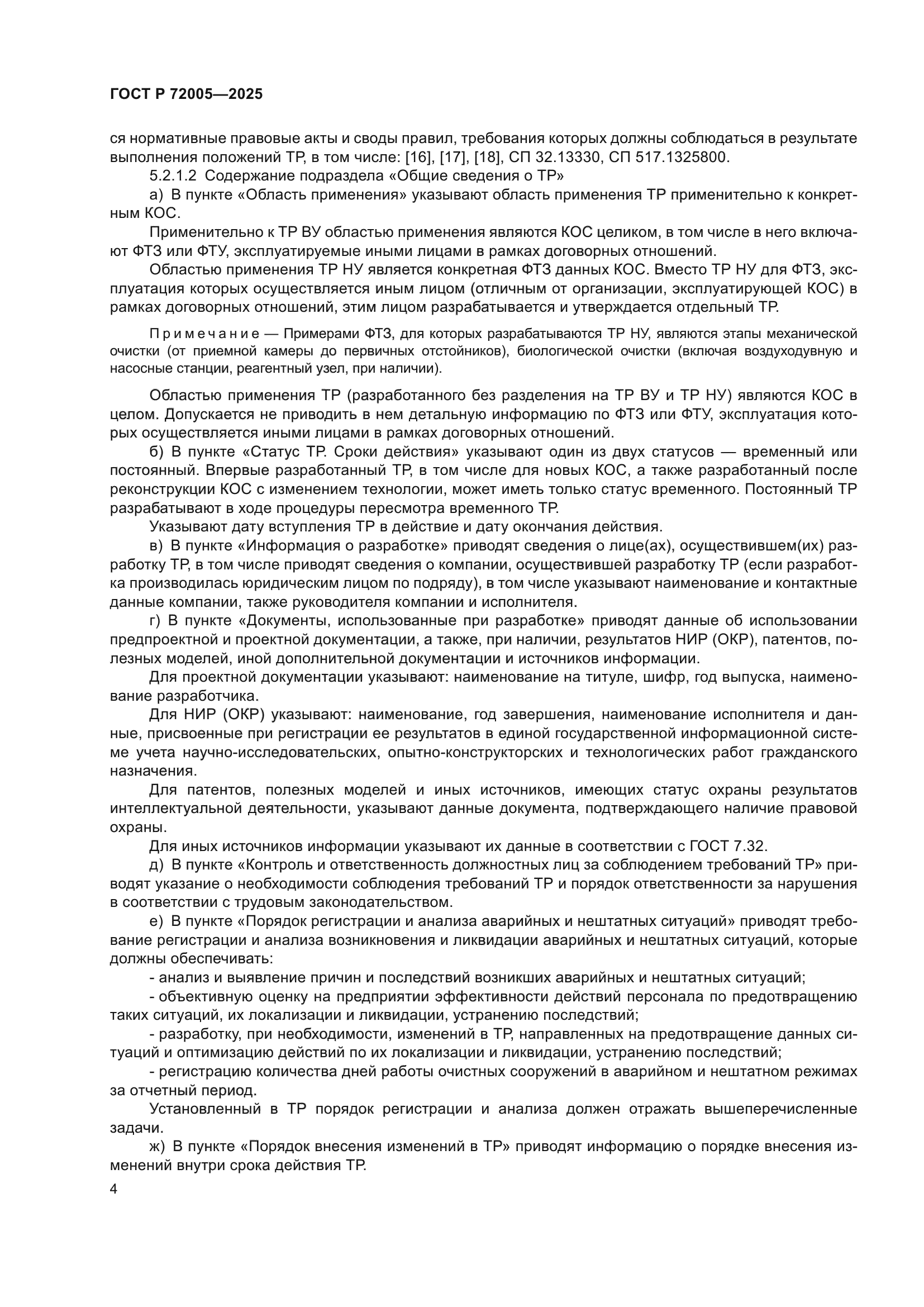 ГОСТ Р 72005—2025

ся нормативные правовые акты и своды правил, требования которых должны соблюдаться в результате выполнения положений ТР, в том числе: [16], [17], [18], СП 32.13330, СП 517.1325800.

5.2.1.2 Содержание подраздела «Общие сведения о ТР»

а) В пункте «Область применения» указывают область применения ТР применительно к конкретным КОС.

Применительно к ТР ВУ областью применения являются КОС целиком, в том числе в него включают ФТЗ или ФТУ, эксплуатируемые иными лицами в рамках договорных отношений.

Областью применения ТР НУ является конкретная ФТЗ данных КОС. Вместо ТР НУ для ФТЗ, эксплуатация которых осуществляется иным лицом (отличным от организации, эксплуатирующей КОС) в рамках договорных отношений, этим лицом разрабатывается и утверждается отдельный ТР.

Примечание — Примерами ФТЗ, для которых разрабатываются ТР НУ, являются этапы механической очистки (от приемной камеры до первичных отстойников), биологической очистки (включая воздуходувную и насосные станции, реагентный узел, при наличии).

Областью применения ТР (разработанного без разделения на ТР ВУ и ТР НУ) являются КОС в целом. Допускается не приводить в нем детальную информацию по ФТЗ или ФТУ, эксплуатация которых осуществляется иными лицами в рамках договорных отношений.

б) В пункте «Статус ТР. Сроки действия» указывают один из двух статусов — временный или постоянный. Впервые разработанный ТР, в том числе для новых КОС, а также разработанный после реконструкции КОС с изменением технологии, может иметь только статус временного. Постоянный ТР разрабатывают в ходе процедуры пересмотра временного ТР.

Указывают дату вступления ТР в действие и дату окончания действия.

в) В пункте «Информация о разработке» приводят сведения о лице(ах), осуществившем(их) разработку ТР, в том числе приводят сведения о компании, осуществившей разработку ТР (если разработка производилась юридическим лицом по подряду), в том числе указывают наименование и контактные данные компании, также руководителя компании и исполнителя.

г) В пункте «Документы, использованные при разработке» приводят данные об использовании предпроектной и проектной документации, а также, при наличии, результатов НИР (ОКР), патентов, полезных моделей, иной дополнительной документации и источников информации.

Для проектной документации указывают: наименование на титуле, шифр, год выпуска, наименование разработчика.

Для НИР (ОКР) указывают: наименование, год завершения, наименование исполнителя и данные, присвоенные при регистрации ее результатов в единой государственной информационной системе учета научно-исследовательских, опытно-конструкторских и технологических работ гражданского назначения.

Для патентов, полезных моделей и иных источников, имеющих статус охраны результатов интеллектуальной деятельности, указывают данные документа, подтверждающего наличие правовой охраны.

Для иных источников информации указывают их данные в соответствии с ГОСТ 7.32.

д) В пункте «Контроль и ответственность должностных лиц за соблюдением требований ТР» приводят указание о необходимости соблюдения требований ТР и порядок ответственности за нарушения в соответствии с трудовым законодательством.

е) В пункте «Порядок регистрации и анализа аварийных и нештатных ситуаций» приводят требование регистрации и анализа возникновения и ликвидации аварийных и нештатных ситуаций, которые должны обеспечивать:

- анализ и выявление причин и последствий возникших аварийных и нештатных ситуаций;

- объективную оценку на предприятии эффективности действий персонала по предотвращению таких ситуаций, их локализации и ликвидации, устранению последствий;

- разработку, при необходимости, изменений в ТР, направленных на предотвращение данных ситуаций и оптимизацию действий по их локализации и ликвидации, устранению последствий;

- регистрацию количества дней работы очистных сооружений в аварийном и нештатном режимах за отчетный период.

Установленный в ТР порядок регистрации и анализа должен отражать вышеперечисленные задачи.

ж) В пункте «Порядок внесения изменений в ТР» приводят информацию о порядке внесения изменений внутри срока действия ТР.

4